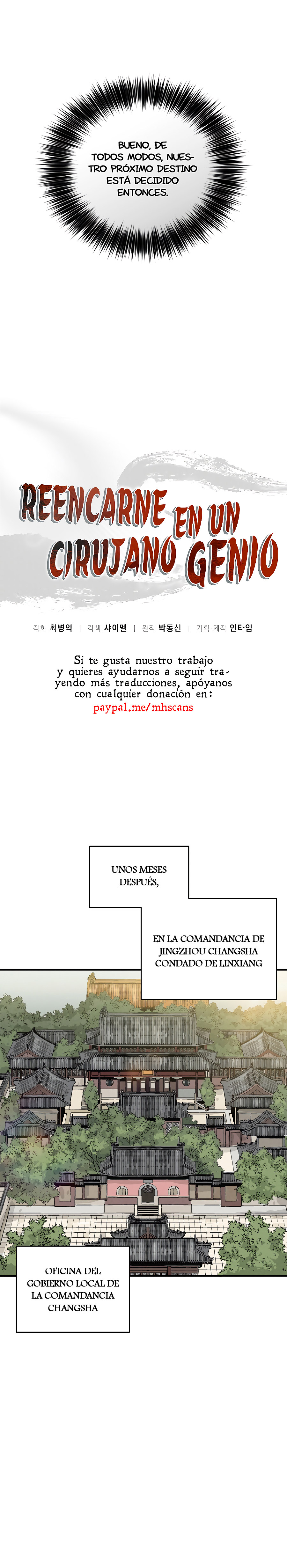 BUENO, DE TODOS MODOS, NUESTRO PRÓXIMO DESTINO ESTÁ DECIDIDO ENTONCES.

REENCARNE EN UN CIRUJANO GENIO

작화 최병익 | 각색 샤이멜 | 원작 박동신 | 기획·제작 인타임

Si te gusta nuestro trabajo y quieres ayudarnos a seguir trayendo más traducciones, apóyanos con cualquier donación en:
paypal.me/mhscans

UNOS MESES DESPUÉS,

EN LA COMANDANCIA DE JINGZHOU CHANGSHA CONDADO DE LINXIANG

OFICINA DEL GOBIERNO LOCAL DE LA COMANDANCIA CHANGSHA